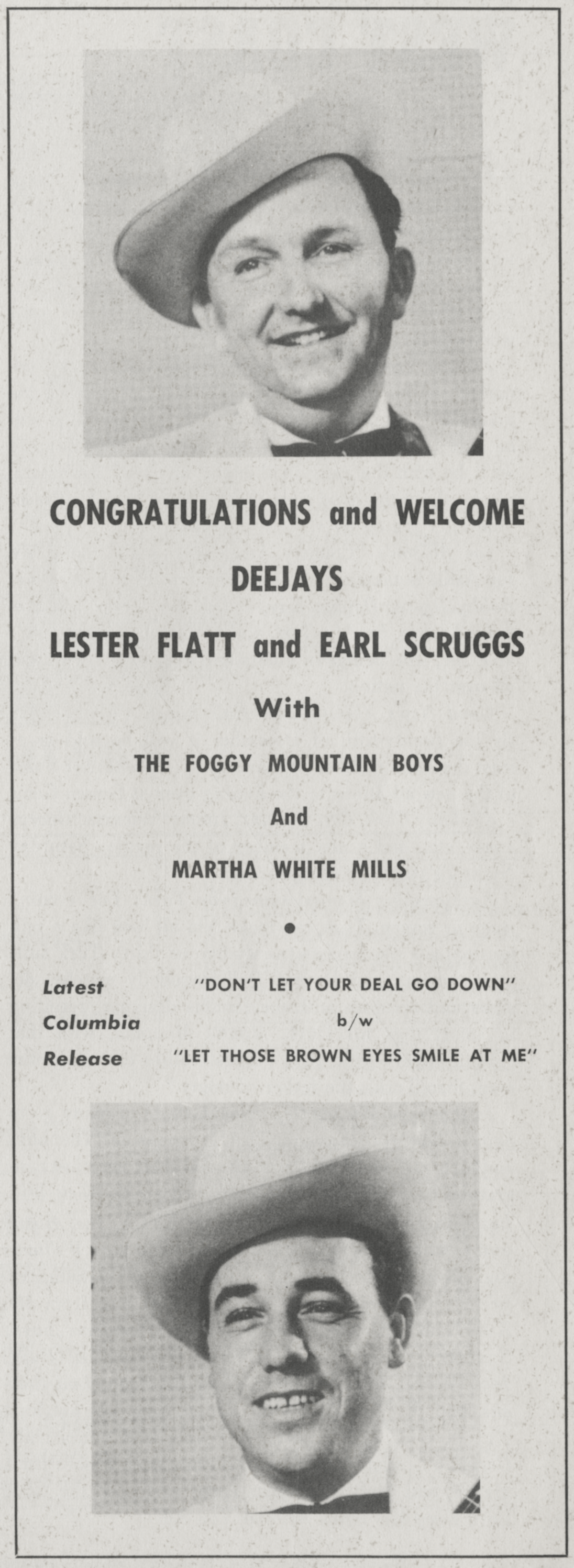 CONGRATULATIONS and WELCOME

DEEJAYS

LESTER FLATT and EARL SCRUGGS

With

THE FOGGY MOUNTAIN BOYS

And

MARTHA WHITE MILLS

•

Latest Columbia Release

"DON'T LET YOUR DEAL GO DOWN"
b/w
"LET THOSE BROWN EYES SMILE AT ME"